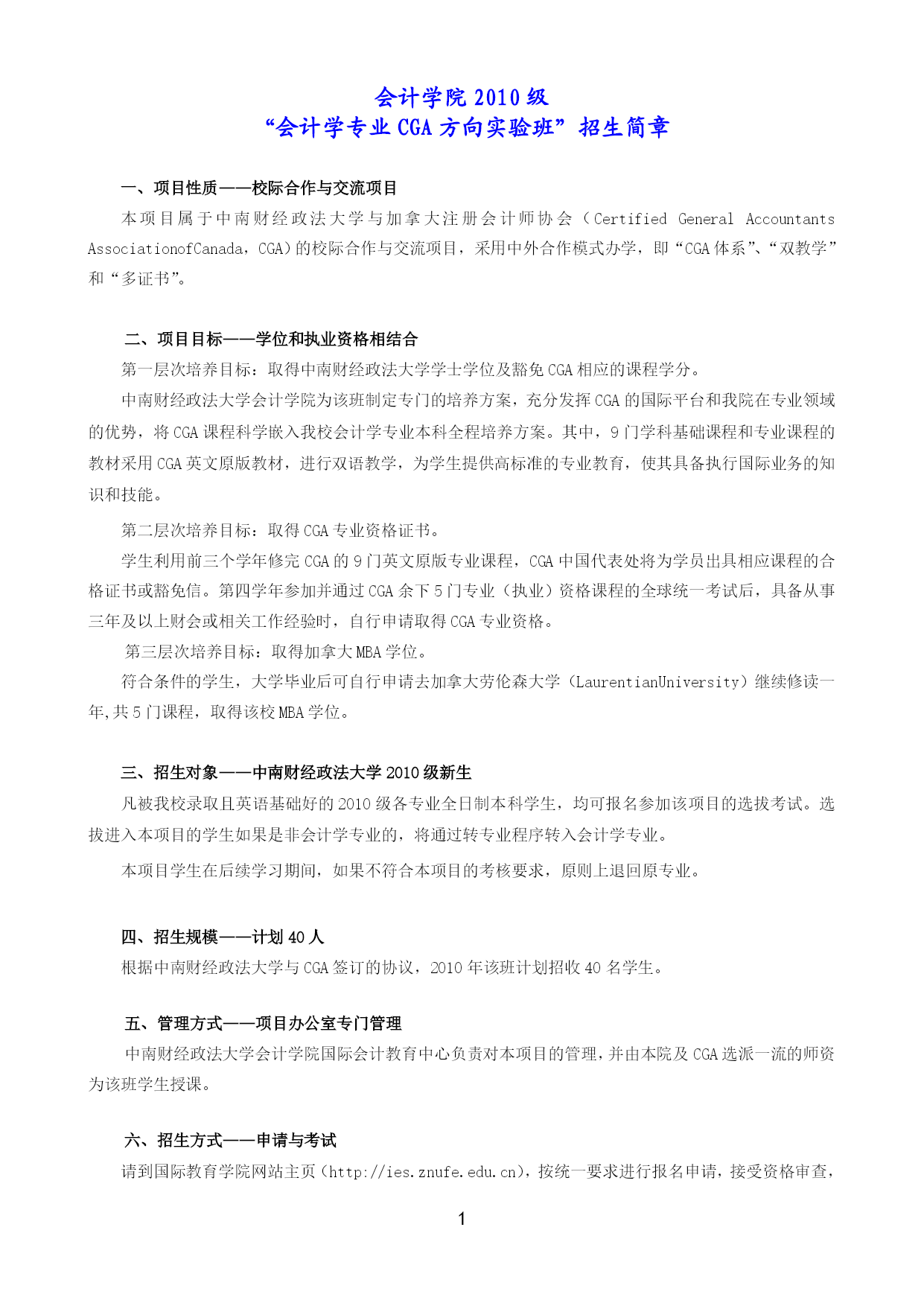 会计学院 2010 级
“会计学专业 CGA 方向实验班”招生简章

一、项目性质——校际合作与交流项目

本项目属于中南财经政法大学与加拿大注册会计师协会（Certified General Accountants AssociationofCanada，CGA）的校际合作与交流项目，采用中外合作模式办学，即“CGA 体系”、“双教学”和“多证书”。

二、项目目标——学位和执业资格相结合

第一层次培养目标：取得中南财经政法大学学士学位及豁免 CGA 相应的课程学分。

中南财经政法大学会计学院为该班制定专门的培养方案，充分发挥 CGA 的国际平台和我院在专业领域的优势，将 CGA 课程科学嵌入我校会计学专业本科全程培养方案。其中，9 门学科基础课程和专业课程的教材采用 CGA 英文原版教材，进行双语教学，为学生提供高标准的专业教育，使其具备执行国际业务的知识和技能。

第二层次培养目标：取得 CGA 专业资格证书。

学生利用前三个学年修完 CGA 的 9 门英文原版专业课程，CGA 中国代表处将为学员出具相应课程的合格证书或豁免信。第四学年参加并通过 CGA 余下 5 门专业（执业）资格课程的全球统一考试后，具备从事三年及以上财会或相关工作经验时，自行申请取得 CGA 专业资格。

第三层次培养目标：取得加拿大 MBA 学位。

符合条件的学生，大学毕业后可自行申请去加拿大劳伦森大学（LaurentianUniversity）继续修读一年,共 5 门课程，取得该校 MBA 学位。

三、招生对象——中南财经政法大学 2010 级新生

凡被我校录取且英语基础好的 2010 级各专业全日制本科学生，均可报名参加该项目的选拔考试。选拔进入本项目的学生如果是非会计学专业的，将通过转专业程序转入会计学专业。

本项目学生在后续学习期间，如果不符合本项目的考核要求，原则上退回原专业。

四、招生规模——计划 40 人

根据中南财经政法大学与 CGA 签订的协议，2010 年该班计划招收 40 名学生。

五、管理方式——项目办公室专门管理

中南财经政法大学会计学院国际会计教育中心负责对本项目的管理，并由本院及 CGA 选派一流的师资为该班学生授课。

六、招生方式——申请与考试

请到国际教育学院网站主页（http://ies.znufe.edu.cn），按统一要求进行报名申请，接受资格审查，

1